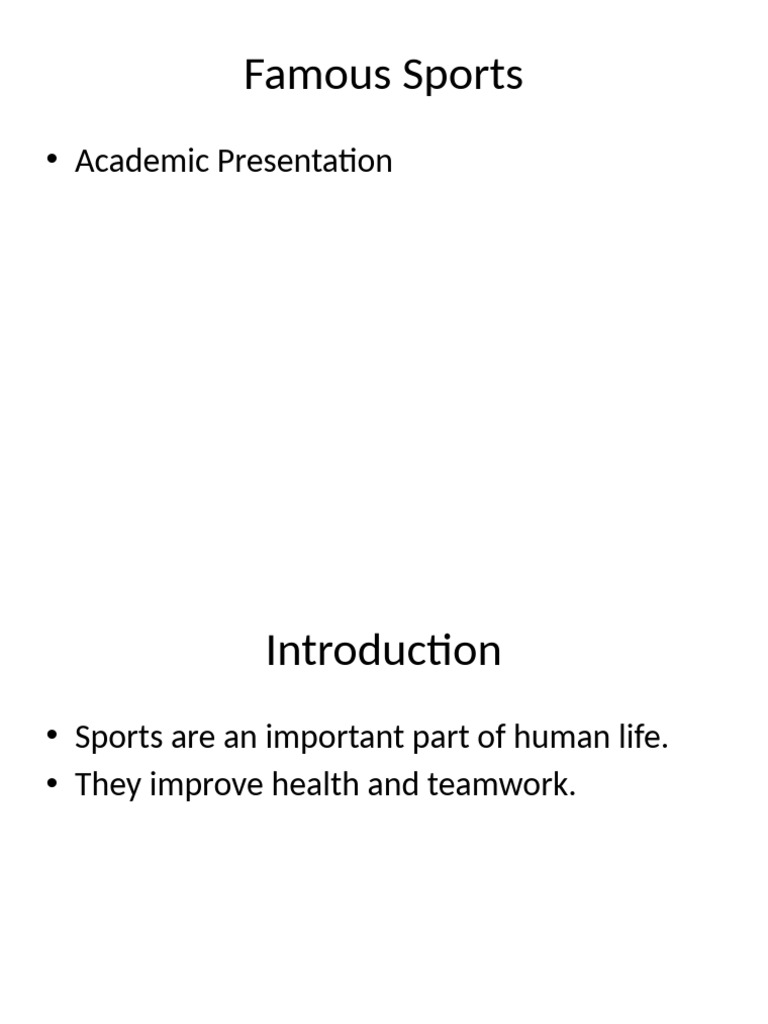 Famous Sports

• Academic Presentation

Introduction

• Sports are an important part of human life.
• They improve health and teamwork.